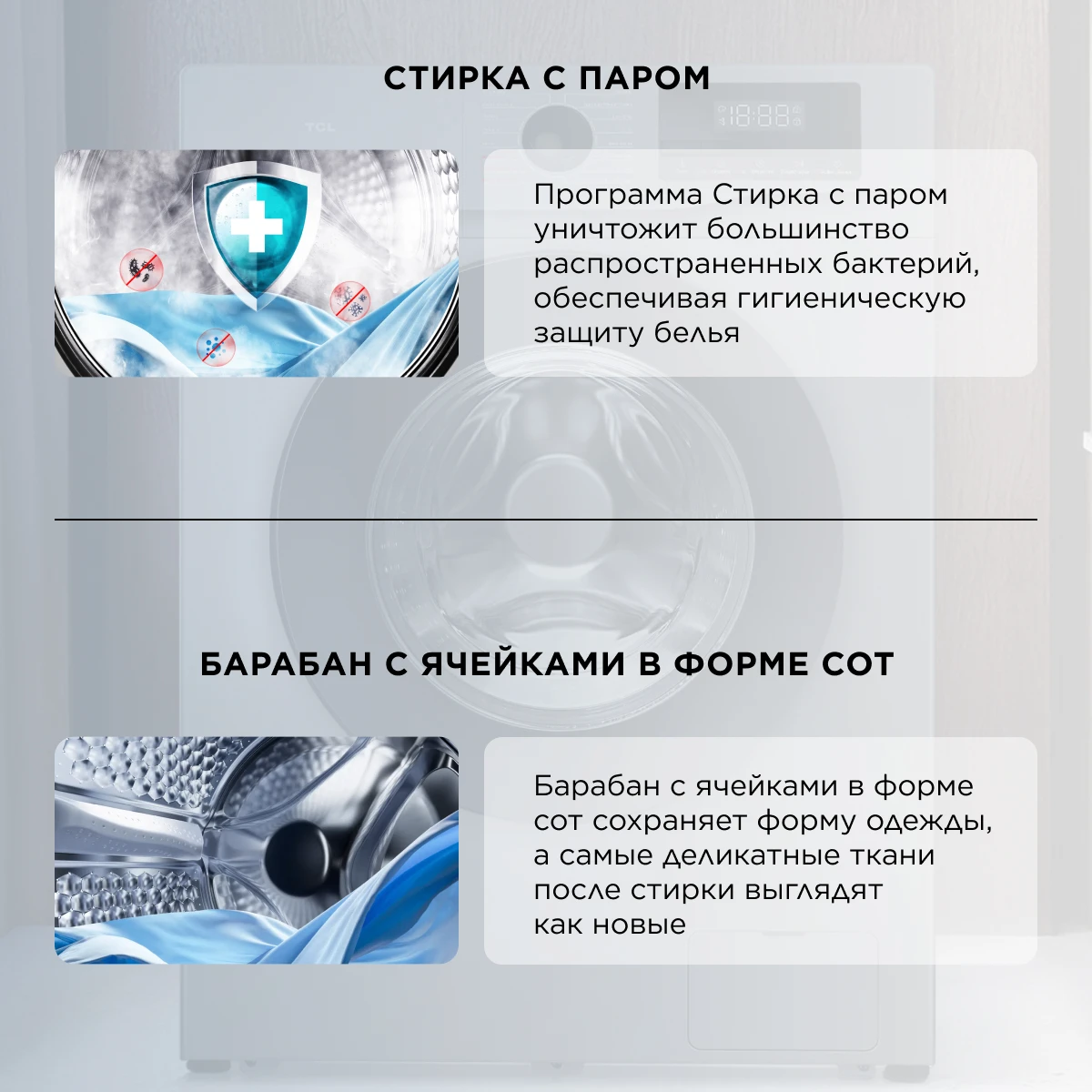 СТИРКА С ПАРОМ

Программа Стирка с паром уничтожит большинство распространенных бактерий, обеспечивая гигиеническую защиту белья

БАРАБАН С ЯЧЕЙКАМИ В ФОРМЕ СОТ

Барабан с ячейками в форме сот сохраняет форму одежды, а самые деликатные ткани после стирки выглядят как новые